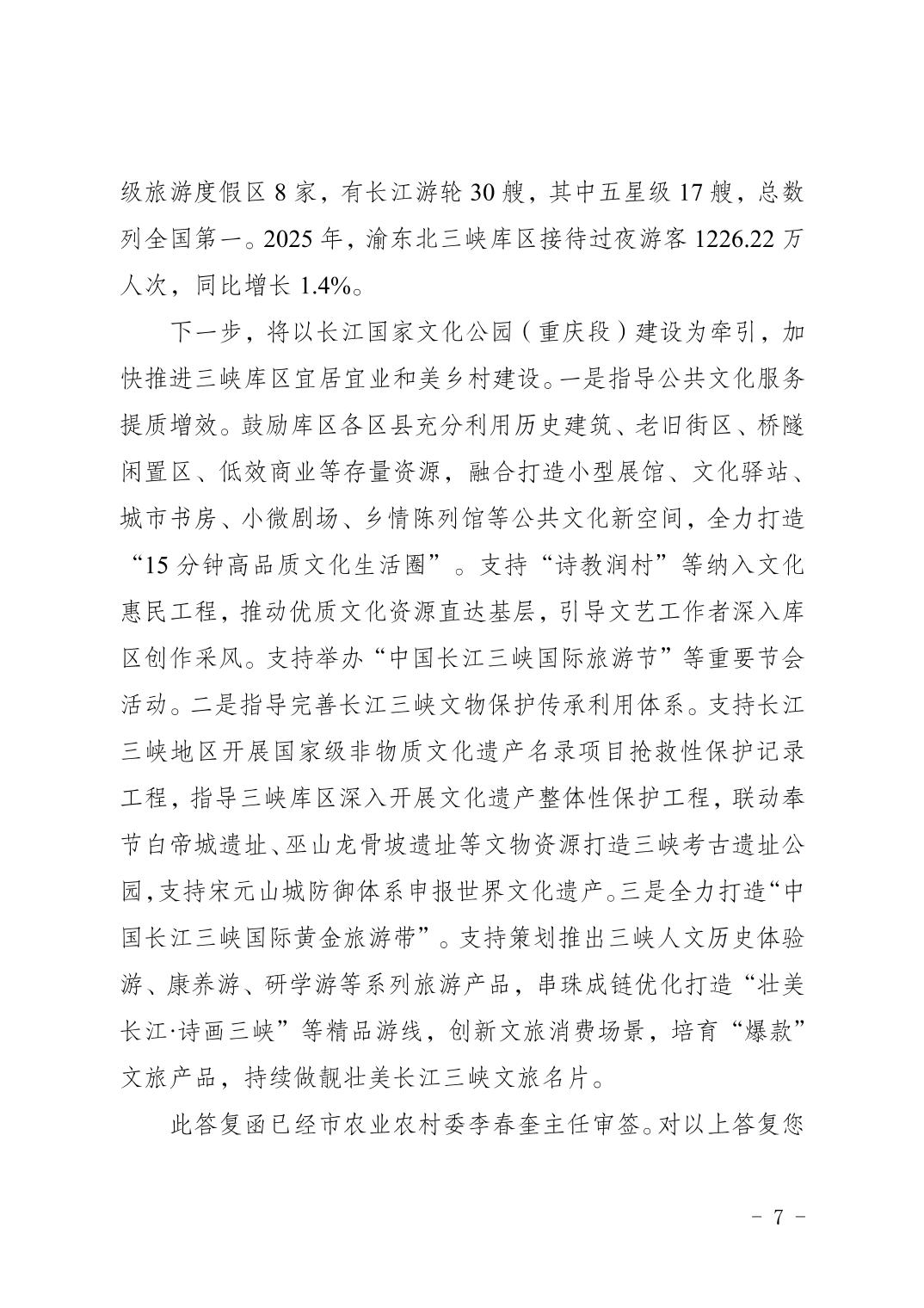 级旅游度假区 8 家，有长江游轮 30 艘，其中五星级 17 艘，总数列全国第一。2025 年，渝东北三峡库区接待过夜游客 1226.22 万人次，同比增长 1.4%。

下一步，将以长江国家文化公园（重庆段）建设为牵引，加快推进三峡库区宜居宜业和美乡村建设。一是指导公共文化服务提质增效。鼓励库区各区县充分利用历史建筑、老旧街区、桥隧闲置区、低效商业等存量资源，融合打造小型展馆、文化驿站、城市书房、小微剧场、乡情陈列馆等公共文化新空间，全力打造“15 分钟高品质文化生活圈”。支持“诗教润村”等纳入文化惠民工程，推动优质文化资源直达基层，引导文艺工作者深入库区创作采风。支持举办“中国长江三峡国际旅游节”等重要节会活动。二是指导完善长江三峡文物保护传承利用体系。支持长江三峡地区开展国家级非物质文化遗产名录项目抢救性保护记录工程，指导三峡库区深入开展文化遗产整体性保护工程，联动奉节白帝城遗址、巫山龙骨坡遗址等文物资源打造三峡考古遗址公园，支持宋元山城防御体系申报世界文化遗产。三是全力打造“中国长江三峡国际黄金旅游带”。支持策划推出三峡人文历史体验游、康养游、研学游等系列旅游产品，串珠成链优化打造“壮美长江·诗画三峡”等精品游线，创新文旅消费场景，培育“爆款”文旅产品，持续做靓壮美长江三峡文旅名片。

此答复函已经市农业农村委李春奎主任审签。对以上答复您

－ 7 －